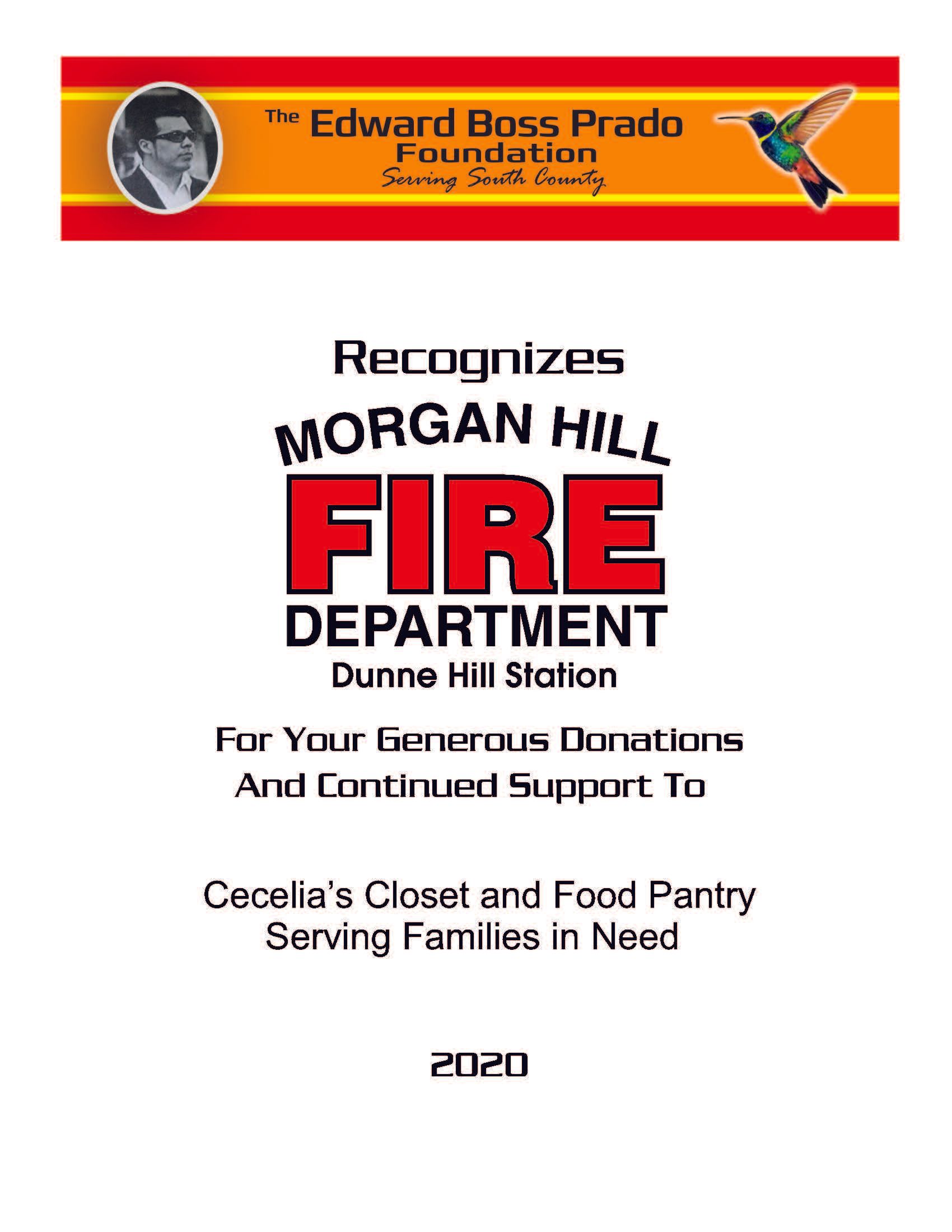 The Edward Boss Prado Foundation
Serving South County

Recognizes

MORGAN HILL
FIRE
DEPARTMENT
Dunne Hill Station

For Your Generous Donations
And Continued Support To

Cecelia's Closet and Food Pantry
Serving Families in Need

2020